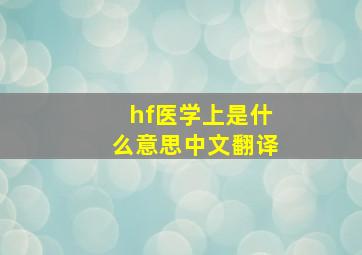 hf医学上是什么意思中文翻译